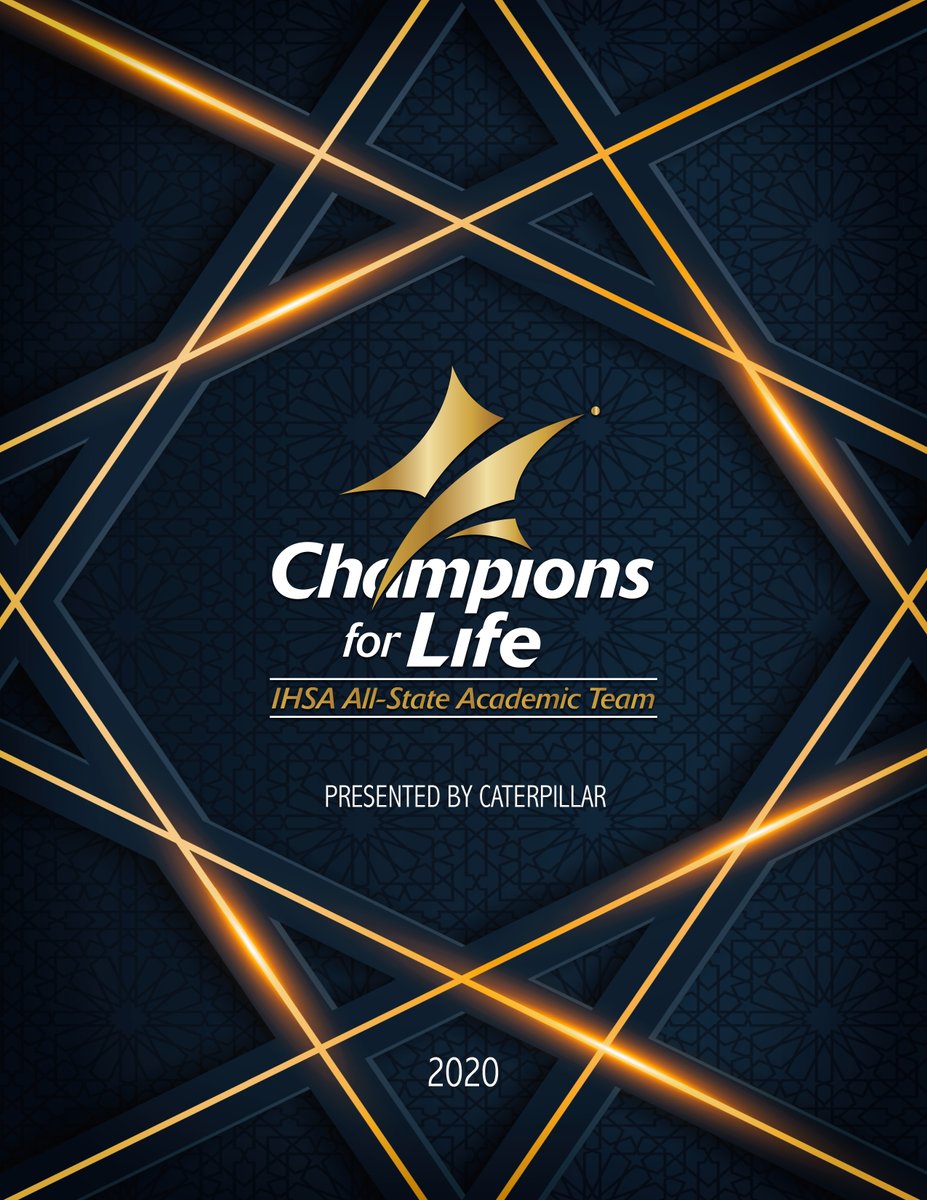 Champions for Life

IHSA All-State Academic Team

PRESENTED BY CATERPILLAR

2020